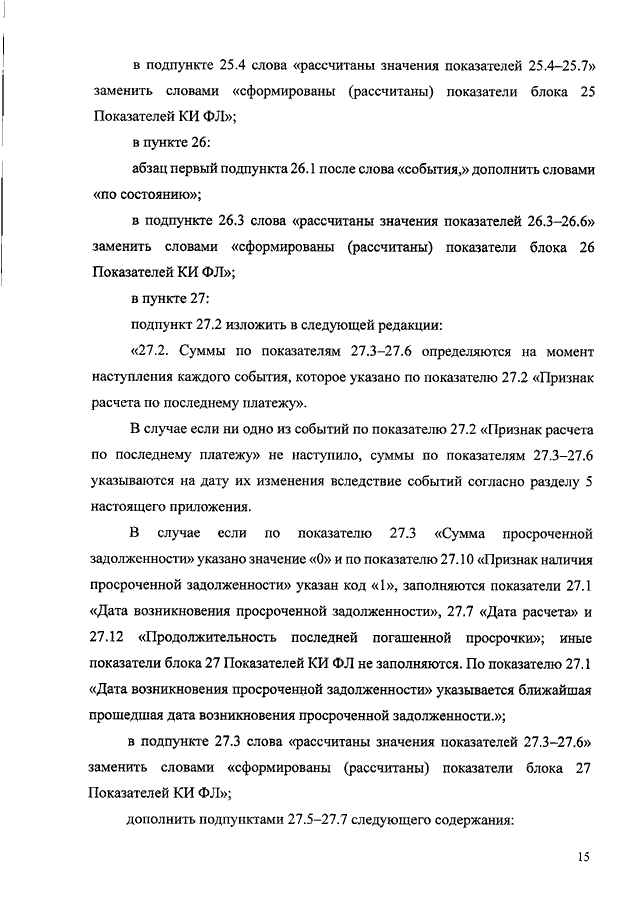 в подпункте 25.4 слова «рассчитаны значения показателей 25.4–25.7» заменить словами «сформированы (рассчитаны) показатели блока 25 Показателей КИ ФЛ»;

в пункте 26:

абзац первый подпункта 26.1 после слова «события,» дополнить словами «по состоянию»;

в подпункте 26.3 слова «рассчитаны значения показателей 26.3–26.6» заменить словами «сформированы (рассчитаны) показатели блока 26 Показателей КИ ФЛ»;

в пункте 27:

подпункт 27.2 изложить в следующей редакции:

«27.2. Суммы по показателям 27.3–27.6 определяются на момент наступления каждого события, которое указано по показателю 27.2 «Признак расчета по последнему платежу».

В случае если ни одно из событий по показателю 27.2 «Признак расчета по последнему платежу» не наступило, суммы по показателям 27.3–27.6 указываются на дату их изменения вследствие событий согласно разделу 5 настоящего приложения.

В случае если по показателю 27.3 «Сумма просроченной задолженности» указано значение «0» и по показателю 27.10 «Признак наличия просроченной задолженности» указан код «1», заполняются показатели 27.1 «Дата возникновения просроченной задолженности», 27.7 «Дата расчета» и 27.12 «Продолжительность последней погашенной просрочки»; иные показатели блока 27 Показателей КИ ФЛ не заполняются. По показателю 27.1 «Дата возникновения просроченной задолженности» указывается ближайшая прошедшая дата возникновения просроченной задолженности.»;

в подпункте 27.3 слова «рассчитаны значения показателей 27.3–27.6» заменить словами «сформированы (рассчитаны) показатели блока 27 Показателей КИ ФЛ»;

дополнить подпунктами 27.5–27.7 следующего содержания:

15